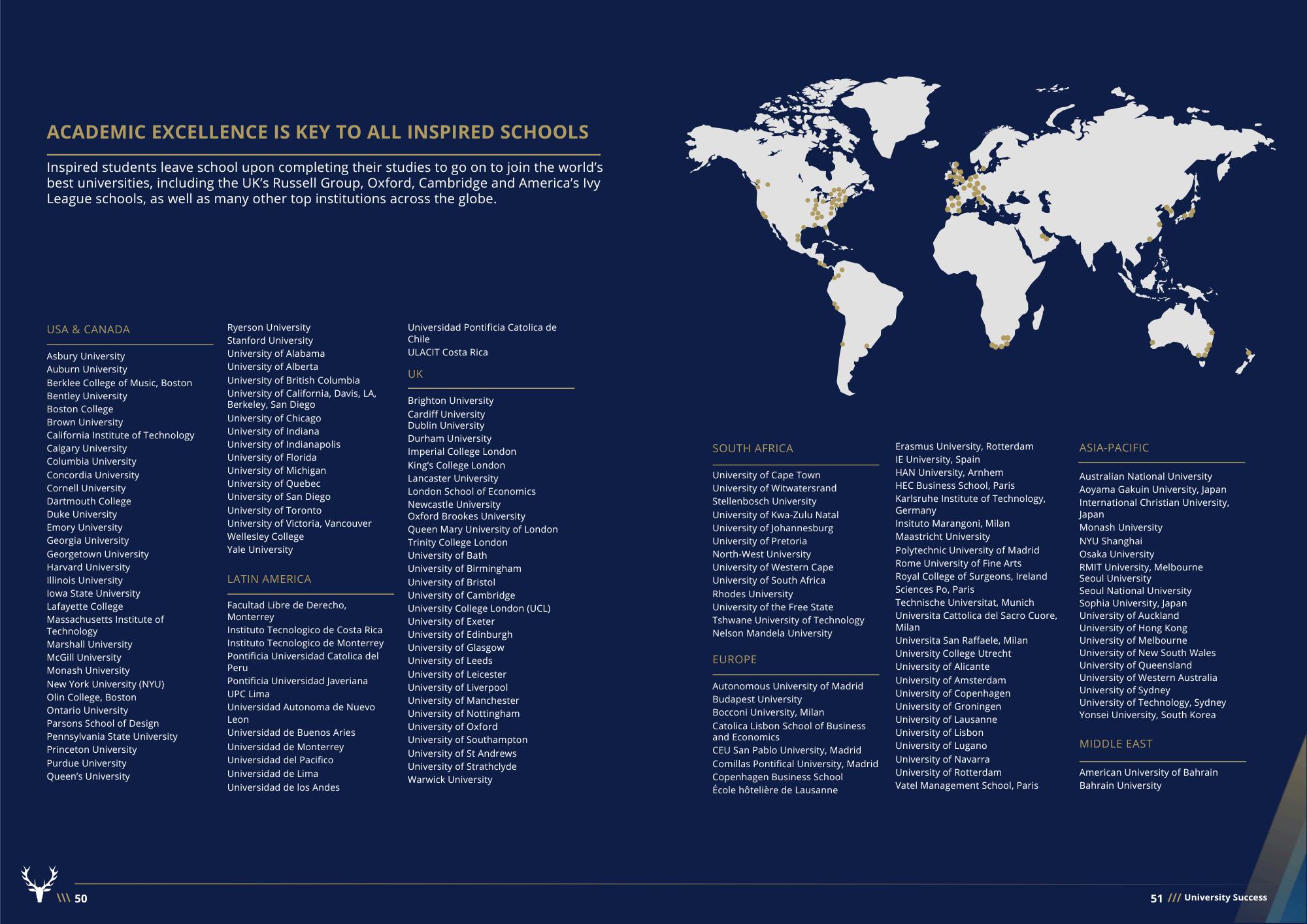 ACADEMIC EXCELLENCE IS KEY TO ALL INSPIRED SCHOOLS

Inspired students leave school upon completing their studies to go on to join the world's best universities, including the UK's Russell Group, Oxford, Cambridge and America's Ivy League schools, as well as many other top institutions across the globe.

USA & CANADA

Asbury University
Auburn University
Berklee College of Music, Boston
Bentley University
Boston College
Brown University
California Institute of Technology
Calgary University
Columbia University
Concordia University
Cornell University
Dartmouth College
Duke University
Emory University
Georgia University
Georgetown University
Harvard University
Illinois University
Iowa State University
Lafayette College
Massachusetts Institute of Technology
Marshall University
McGill University
Monash University
New York University (NYU)
Olin College, Boston
Ontario University
Parsons School of Design
Pennsylvania State University
Princeton University
Purdue University
Queen's University
Ryerson University
Stanford University
University of Alabama
University of Alberta
University of British Columbia
University of California, Davis, LA, Berkeley, San Diego
University of Chicago
University of Indiana
University of Indianapolis
University of Florida
University of Michigan
University of Quebec
University of San Diego
University of Toronto
University of Victoria, Vancouver
Wellesley College
Yale University

LATIN AMERICA

Facultad Libre de Derecho, Monterrey
Instituto Tecnologico de Costa Rica
Instituto Tecnologico de Monterrey
Pontificia Universidad Catolica del Peru
Pontificia Universidad Javeriana
UPC Lima
Universidad Autonoma de Nuevo Leon
Universidad de Buenos Aries
Universidad de Monterrey
Universidad del Pacifico
Universidad de Lima
Universidad de los Andes
Universidad Pontificia Catolica de Chile
ULACIT Costa Rica

UK

Brighton University
Cardiff University
Dublin University
Durham University
Imperial College London
King's College London
Lancaster University
London School of Economics
Newcastle University
Oxford Brookes University
Queen Mary University of London
Trinity College London
University of Bath
University of Birmingham
University of Bristol
University of Cambridge
University College London (UCL)
University of Exeter
University of Edinburgh
University of Glasgow
University of Leeds
University of Leicester
University of Liverpool
University of Manchester
University of Nottingham
University of Oxford
University of Southampton
University of St Andrews
University of Strathclyde
Warwick University

SOUTH AFRICA

University of Cape Town
University of Witwatersrand
Stellenbosch University
University of Kwa-Zulu Natal
University of Johannesburg
University of Pretoria
North-West University
University of Western Cape
University of South Africa
Rhodes University
University of the Free State
Tshwane University of Technology
Nelson Mandela University

EUROPE

Autonomous University of Madrid
Budapest University
Bocconi University, Milan
Catolica Lisbon School of Business and Economics
CEU San Pablo University, Madrid
Comillas Pontifical University, Madrid
Copenhagen Business School
École hôtelière de Lausanne
Erasmus University, Rotterdam
IE University, Spain
HAN University, Arnhem
HEC Business School, Paris
Karlsruhe Institute of Technology, Germany
Insituto Marangoni, Milan
Maastricht University
Polytechnic University of Madrid
Rome University of Fine Arts
Royal College of Surgeons, Ireland
Sciences Po, Paris
Technische Universitat, Munich
Universita Cattolica del Sacro Cuore, Milan
Universita San Raffaele, Milan
University College Utrecht
University of Alicante
University of Amsterdam
University of Copenhagen
University of Groningen
University of Lausanne
University of Lisbon
University of Lugano
University of Navarra
University of Rotterdam
Vatel Management School, Paris

ASIA-PACIFIC

Australian National University
Aoyama Gakuin University, Japan
International Christian University, Japan
Monash University
NYU Shanghai
Osaka University
RMIT University, Melbourne
Seoul University
Seoul National University
Sophia University, Japan
University of Auckland
University of Hong Kong
University of Melbourne
University of New South Wales
University of Queensland
University of Western Australia
University of Sydney
University of Technology, Sydney
Yonsei University, South Korea

MIDDLE EAST

American University of Bahrain
Bahrain University

\\\ 50

51 /// University Success